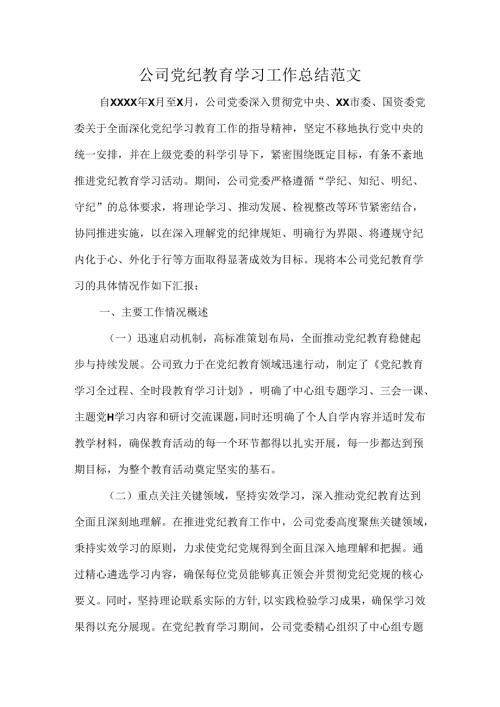 公司党纪教育学习工作总结范文

自XXXX年X月至X月，公司党委深入贯彻党中央、XX市委、国资委党委关于全面深化党纪学习教育工作的指导精神，坚定不移地执行党中央的统一安排，并在上级党委的科学引导下，紧密围绕既定目标，有条不紊地推进党纪教育学习活动。期间，公司党委严格遵循“学纪、知纪、明纪、守纪”的总体要求，将理论学习、推动发展、检视整改等环节紧密结合，协同推进实施，以在深入理解党的纪律规矩、明确行为界限、将遵规守纪内化于心、外化于行等方面取得显著成效为目标。现将本公司党纪教育学习的具体情况作如下汇报：

一、主要工作情况概述

（一）迅速启动机制，高标准策划布局，全面推动党纪教育稳健起步与持续发展。公司致力于在党纪教育领域迅速行动，制定了《党纪教育学习全过程、全时段教育学习计划》，明确了中心组专题学习、三会一课、主题党H学习内容和研讨交流课题，同时还明确了个人自学内容并适时发布教学材料，确保教育活动的每一个环节都得以扎实开展，每一步都达到预期目标，为整个教育活动奠定坚实的基石。

（二）重点关注关键领域，坚持实效学习，深入推动党纪教育达到全面且深刻地理解。在推进党纪教育工作中，公司党委高度聚焦关键领域，秉持实效学习的原则，力求使党纪党规得到全面且深入地理解和把握。通过精心遴选学习内容，确保每位党员能够真正领会并贯彻党纪党规的核心要义。同时，坚持理论联系实际的方针，以实践检验学习成果，确保学习效果得以充分展现。在党纪教育学习期间，公司党委精心组织了中心组专题